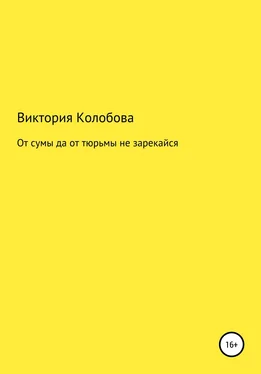 Виктория Колобова

От сумы да от тюрьмы не зарекайся

16+